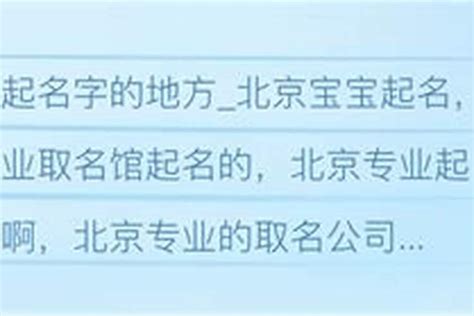 起名字的地方_北京宝宝起名，

业取名馆起名的，北京专业起

啊，北京专业的取名公司...